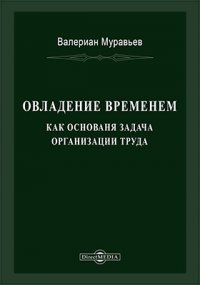 Валериан Муравьев

ОВЛАДЕНИЕ ВРЕМЕНЕМ

КАК ОСНОВАНЯ ЗАДАЧА ОРГАНИЗАЦИИ ТРУДА

DirectMEDIA